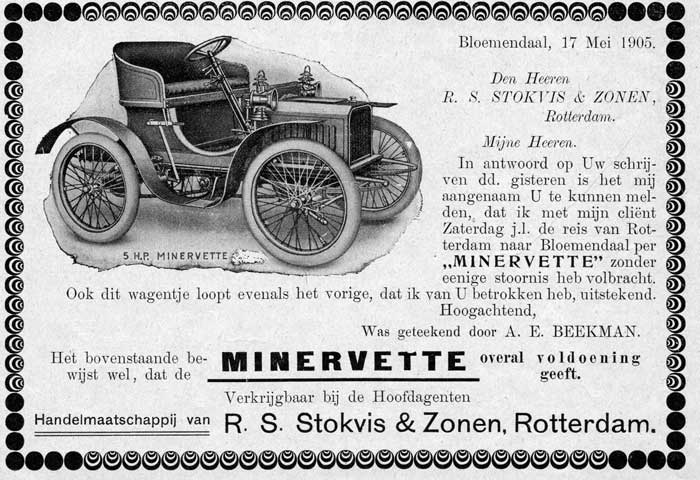 5 H.P. MINERVETTE

Bloemendaal, 17 Mei 1905.

Den Heeren
R. S. STOKVIS & ZONEN,
Rotterdam.

Mijne Heeren.

In antwoord op Uw schrijven dd. gisteren is het mij aangenaam U te kunnen melden, dat ik met mijn cliënt Zaterdag j.l. de reis van Rotterdam naar Bloemendaal per „MINERVETTE" zonder eenige stoornis heb volbracht. Ook dit wagentje loopt evenals het vorige, dat ik van U betrokken heb, uitstekend.

Hoogachtend,
Was geteekend door A. E. BEEKMAN.

Het bovenstaande bewijst wel, dat de MINERVETTE overal voldoening geeft.

Verkrijgbaar bij de Hoofdagenten

Handelmaatschappij van R. S. Stokvis & Zonen, Rotterdam.